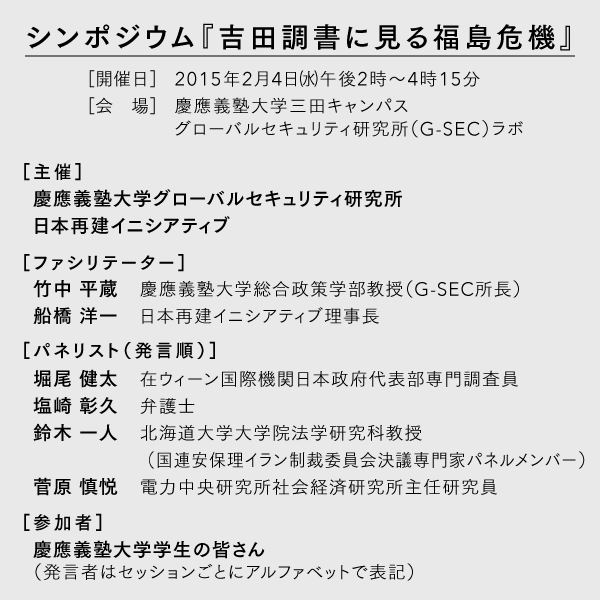 シンポジウム『吉田調書に見る福島危機』

［開催日］ 2015年2月4日(水)午後2時～4時15分
［会　場］ 慶應義塾大学三田キャンパス
グローバルセキュリティ研究所（G-SEC）ラボ

［主催］
慶應義塾大学グローバルセキュリティ研究所
日本再建イニシアティブ

［ファシリテーター］
竹中 平蔵　慶應義塾大学総合政策学部教授（G-SEC所長）
船橋 洋一　日本再建イニシアティブ理事長

［パネリスト（発言順）］
堀尾 健太　在ウィーン国際機関日本政府代表部専門調査員
塩崎 彰久　弁護士
鈴木 一人　北海道大学大学院法学研究科教授
（国連安保理イラン制裁委員会決議専門家パネルメンバー）
菅原 慎悦　電力中央研究所社会経済研究所主任研究員

［参加者］
慶應義塾大学学生の皆さん
（発言者はセッションごとにアルファベットで表記）